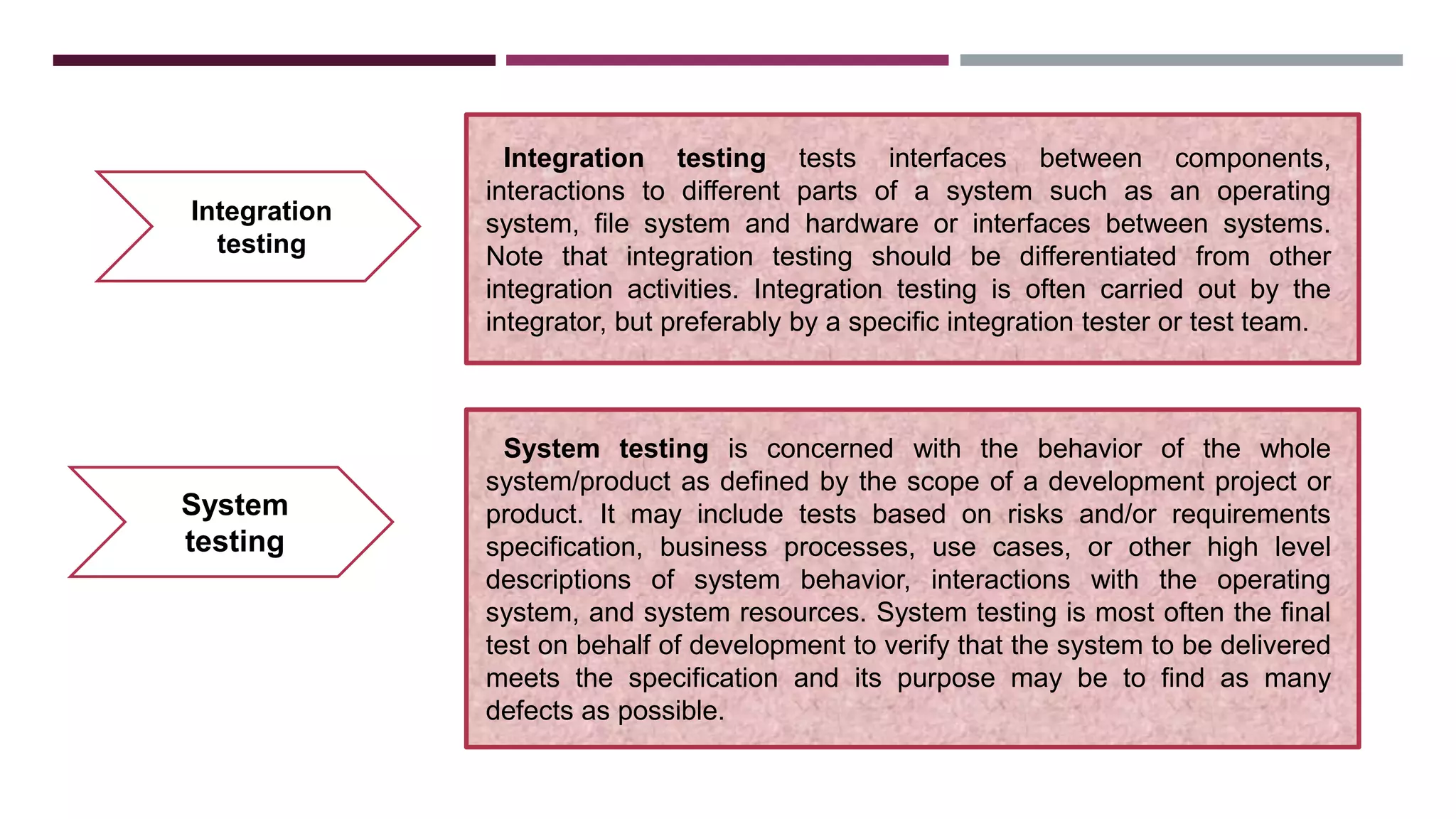 Integration testing

Integration testing tests interfaces between components, interactions to different parts of a system such as an operating system, file system and hardware or interfaces between systems. Note that integration testing should be differentiated from other integration activities. Integration testing is often carried out by the integrator, but preferably by a specific integration tester or test team.

System testing

System testing is concerned with the behavior of the whole system/product as defined by the scope of a development project or product. It may include tests based on risks and/or requirements specification, business processes, use cases, or other high level descriptions of system behavior, interactions with the operating system, and system resources. System testing is most often the final test on behalf of development to verify that the system to be delivered meets the specification and its purpose may be to find as many defects as possible.